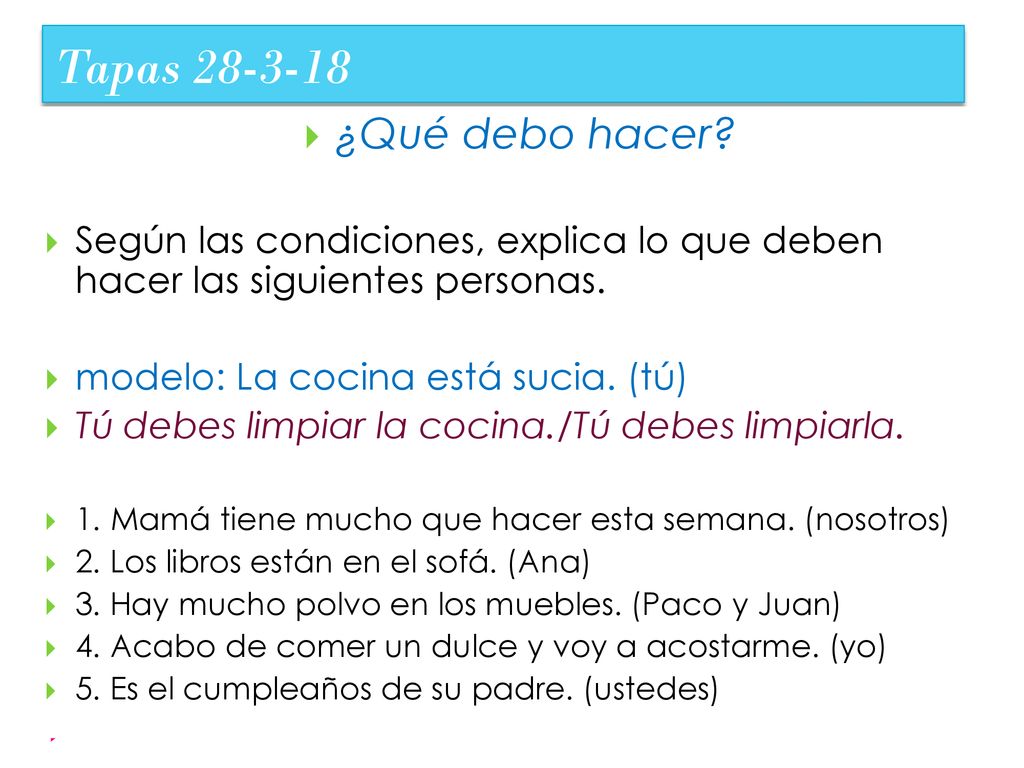 Tapas 28-3-18

¿Qué debo hacer?

Según las condiciones, explica lo que deben hacer las siguientes personas.

modelo: La cocina está sucia. (tú)

Tú debes limpiar la cocina./Tú debes limpiarla.

1. Mamá tiene mucho que hacer esta semana. (nosotros)

2. Los libros están en el sofá. (Ana)

3. Hay mucho polvo en los muebles. (Paco y Juan)

4. Acabo de comer un dulce y voy a acostarme. (yo)

5. Es el cumpleaños de su padre. (ustedes)